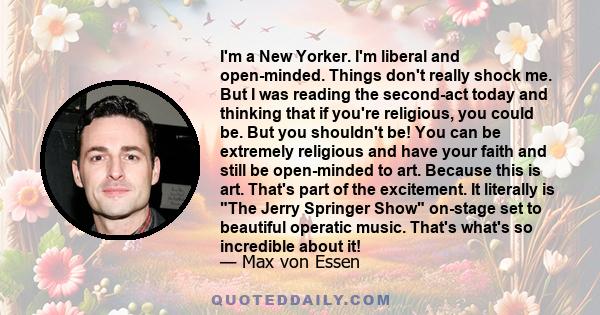 I'm a New Yorker. I'm liberal and open-minded. Things don't really shock me. But I was reading the second-act today and thinking that if you're religious, you could be. But you shouldn't be! You can be extremely religious and have your faith and still be open-minded to art. Because this is art. That's part of the excitement. It literally is "The Jerry Springer Show" on-stage set to beautiful operatic music. That's what's so incredible about it!
— Max von Essen

QUOTEDDAILY.COM